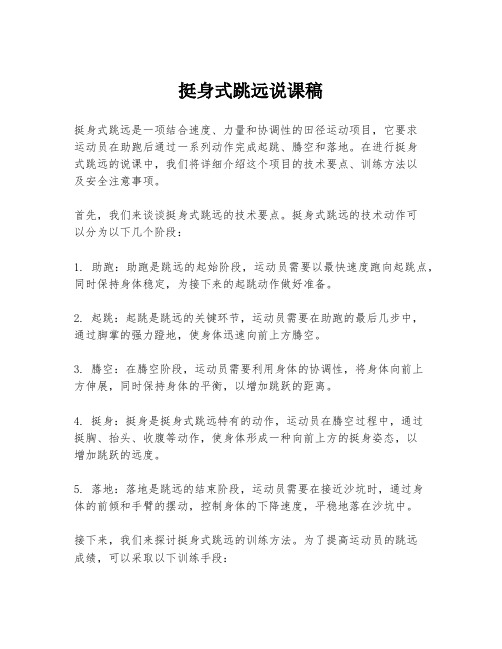 挺身式跳远说课稿

挺身式跳远是一项结合速度、力量和协调性的田径运动项目，它要求运动员在助跑后通过一系列动作完成起跳、腾空和落地。在进行挺身式跳远的说课中，我们将详细介绍这个项目的技术要点、训练方法以及安全注意事项。

首先，我们来谈谈挺身式跳远的技术要点。挺身式跳远的技术动作可以分为以下几个阶段：

1. 助跑：助跑是跳远的起始阶段，运动员需要以最快速度跑向起跳点，同时保持身体稳定，为接下来的起跳动作做好准备。

2. 起跳：起跳是跳远的关键环节，运动员需要在助跑的最后几步中，通过脚掌的强力蹬地，使身体迅速向前上方腾空。

3. 腾空：在腾空阶段，运动员需要利用身体的协调性，将身体向前上方伸展，同时保持身体的平衡，以增加跳跃的距离。

4. 挺身：挺身是挺身式跳远特有的动作，运动员在腾空过程中，通过挺胸、抬头、收腹等动作，使身体形成一种向前上方的挺身姿态，以增加跳跃的远度。

5. 落地：落地是跳远的结束阶段，运动员需要在接近沙坑时，通过身体的前倾和手臂的摆动，控制身体的下降速度，平稳地落在沙坑中。

接下来，我们来探讨挺身式跳远的训练方法。为了提高运动员的跳远成绩，可以采取以下训练手段：